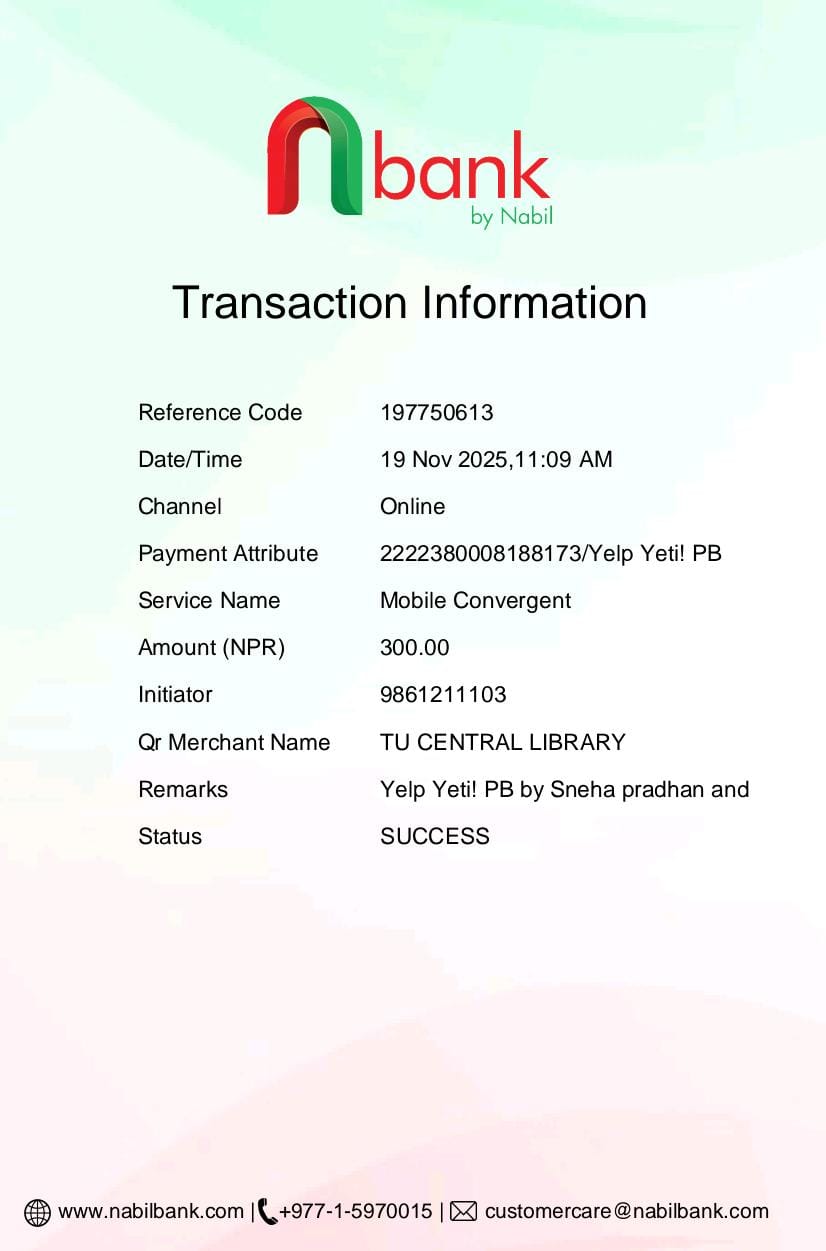 nbank
by Nabil

Transaction Information

Reference Code 197750613
Date/Time 19 Nov 2025,11:09 AM
Channel Online
Payment Attribute 2222380008188173/Yelp Yeti! PB
Service Name Mobile Convergent
Amount (NPR) 300.00
Initiator 9861211103
Qr Merchant Name TU CENTRAL LIBRARY
Remarks Yelp Yeti! PB by Sneha pradhan and
Status SUCCESS

www.nabilbank.com | +977-1-5970015 | customercare@nabilbank.com